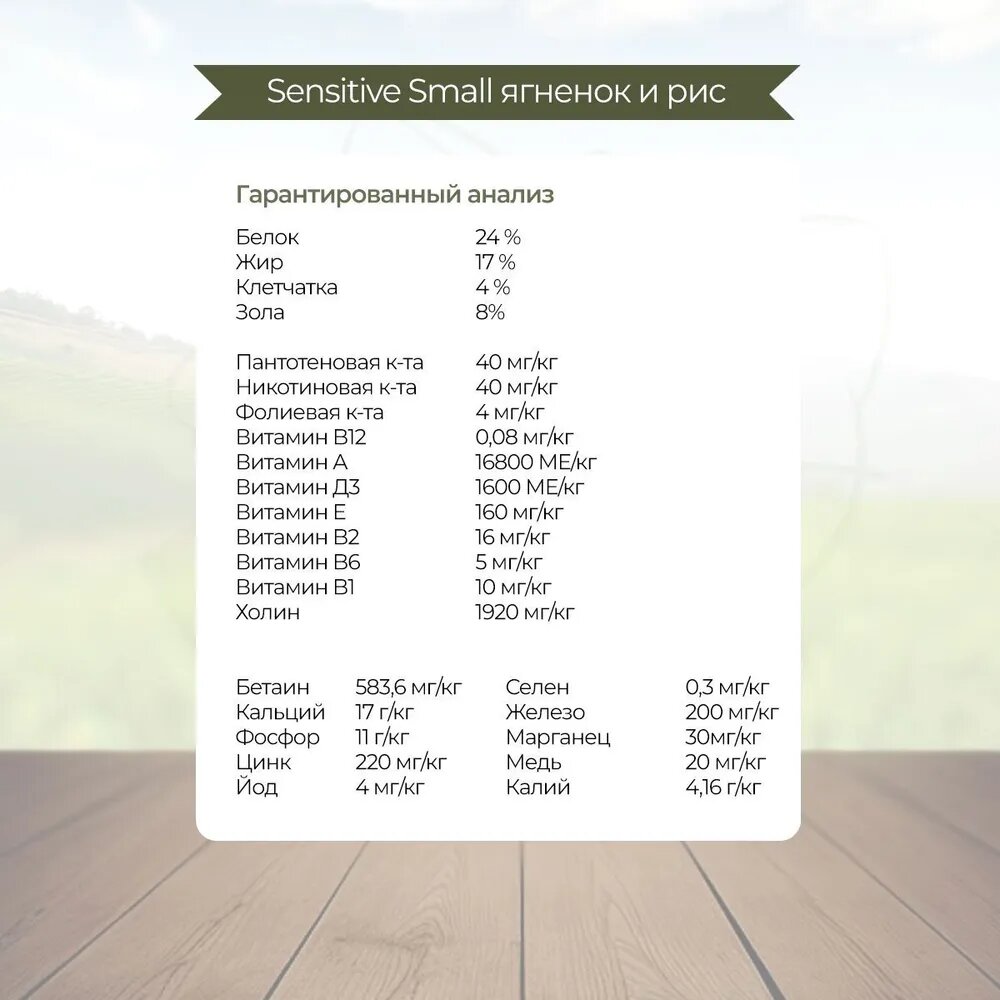 Sensitive Small ягненок и рис

Гарантированный анализ

| | |
|---|---|
| Белок | 24 % |
| Жир | 17 % |
| Клетчатка | 4 % |
| Зола | 8% |

| | |
|---|---|
| Пантотеновая к-та | 40 мг/кг |
| Никотиновая к-та | 40 мг/кг |
| Фолиевая к-та | 4 мг/кг |
| Витамин В12 | 0,08 мг/кг |
| Витамин А | 16800 МЕ/кг |
| Витамин Д3 | 1600 МЕ/кг |
| Витамин Е | 160 мг/кг |
| Витамин В2 | 16 мг/кг |
| Витамин В6 | 5 мг/кг |
| Витамин В1 | 10 мг/кг |
| Холин | 1920 мг/кг |

| | | | |
|---|---|---|---|
| Бетаин | 583,6 мг/кг | Селен | 0,3 мг/кг |
| Кальций | 17 г/кг | Железо | 200 мг/кг |
| Фосфор | 11 г/кг | Марганец | 30мг/кг |
| Цинк | 220 мг/кг | Медь | 20 мг/кг |
| Йод | 4 мг/кг | Калий | 4,16 г/кг |